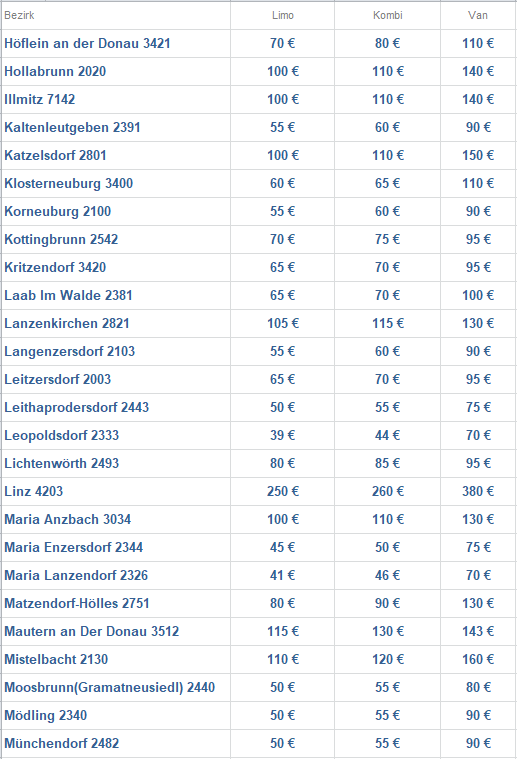 | Bezirk | Limo | Kombi | Van |
|---|---|---|---|
| Höflein an der Donau 3421 | 70 € | 80 € | 110 € |
| Hollabrunn 2020 | 100 € | 110 € | 140 € |
| Illmitz 7142 | 100 € | 110 € | 140 € |
| Kaltenleutgeben 2391 | 55 € | 60 € | 90 € |
| Katzelsdorf 2801 | 100 € | 110 € | 150 € |
| Klosterneuburg 3400 | 60 € | 65 € | 110 € |
| Korneuburg 2100 | 55 € | 60 € | 90 € |
| Kottingbrunn 2542 | 70 € | 75 € | 95 € |
| Kritzendorf 3420 | 65 € | 70 € | 95 € |
| Laab Im Walde 2381 | 65 € | 70 € | 100 € |
| Lanzenkirchen 2821 | 105 € | 115 € | 130 € |
| Langenzersdorf 2103 | 55 € | 60 € | 90 € |
| Leitzersdorf 2003 | 65 € | 70 € | 95 € |
| Leithaprodersdorf 2443 | 50 € | 55 € | 75 € |
| Leopoldsdorf 2333 | 39 € | 44 € | 70 € |
| Lichtenwörth 2493 | 80 € | 85 € | 95 € |
| Linz 4203 | 250 € | 260 € | 380 € |
| Maria Anzbach 3034 | 100 € | 110 € | 130 € |
| Maria Enzersdorf 2344 | 45 € | 50 € | 75 € |
| Maria Lanzendorf 2326 | 41 € | 46 € | 70 € |
| Matzendorf-Hölles 2751 | 80 € | 90 € | 130 € |
| Mautern an Der Donau 3512 | 115 € | 130 € | 143 € |
| Mistelbacht 2130 | 110 € | 120 € | 160 € |
| Moosbrunn(Gramatneusiedl) 2440 | 50 € | 55 € | 80 € |
| Mödling 2340 | 50 € | 55 € | 90 € |
| Münchendorf 2482 | 50 € | 55 € | 90 € |